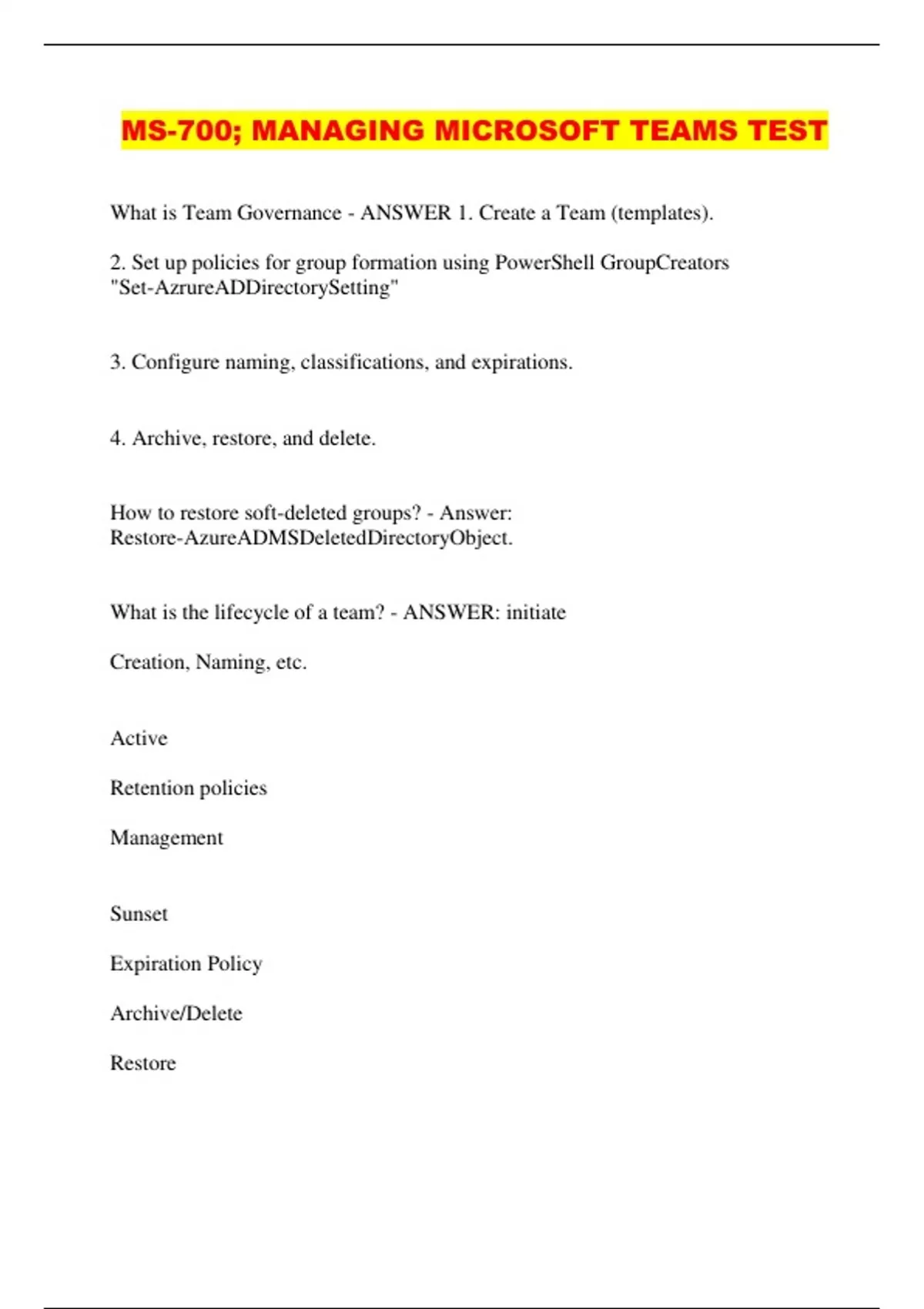 MS-700; MANAGING MICROSOFT TEAMS TEST

What is Team Governance - ANSWER 1. Create a Team (templates).

2. Set up policies for group formation using PowerShell GroupCreators "Set-AzrureADDirectorySetting"

3. Configure naming, classifications, and expirations.

4. Archive, restore, and delete.

How to restore soft-deleted groups? - Answer: Restore-AzureADMSDeletedDirectoryObject.

What is the lifecycle of a team? - ANSWER: initiate

Creation, Naming, etc.

Active

Retention policies

Management

Sunset

Expiration Policy

Archive/Delete

Restore